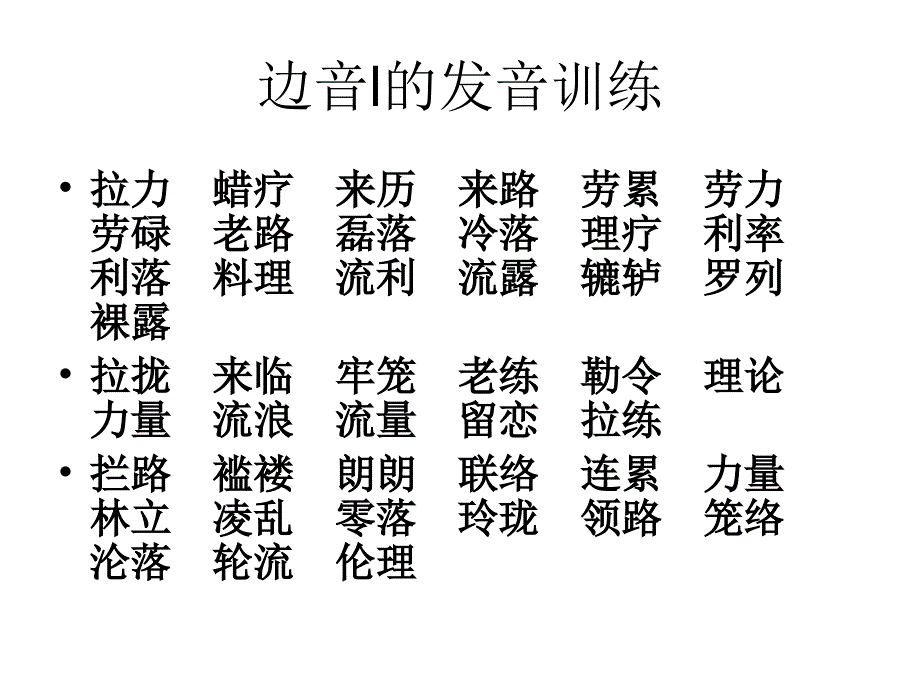 边音l的发音训练

• 拉力 蜡疗 来历 来路 劳累 劳力 劳碌 老路 磊落 冷落 理疗 利率 利落 料理 流利 流露 辘轳 罗列 裸露

• 拉拢 来临 牢笼 老练 勒令 理论 力量 流浪 流量 留恋 拉练

• 拦路 褴褛 朗朗 联络 连累 力量 林立 凌乱 零落 玲珑 领路 笼络 沦落 轮流 伦理